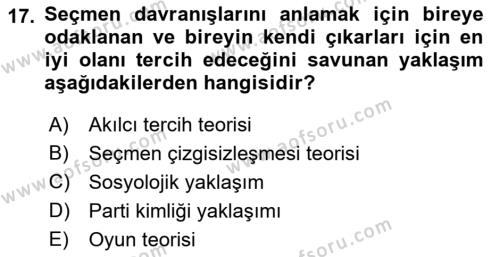 17. Seçmen davranışlarını anlamak için bireye odaklanan ve bireyin kendi çıkarları için en iyi olanı tercih edeceğini savunan yaklaşım aşağıdakilerden hangisidir?

A) Akılcı tercih teorisi
B) Seçmen çizgisizleşmesi teorisi
C) Sosyolojik yaklaşım
D) Parti kimliği yaklaşımı
E) Oyun teorisi

www.aofsoru.com